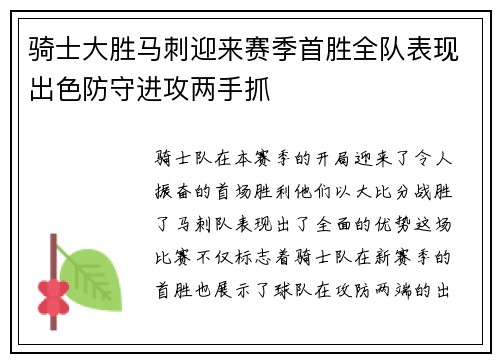 骑士大胜马刺迎来赛季首胜全队表现出色防守进攻两手抓

骑士队在本赛季的开局迎来了令人振奋的首场胜利他们以大比分战胜了马刺队表现出了全面的优势这场比赛不仅标志着骑士队在新赛季的首胜也展示了球队在攻防两端的出